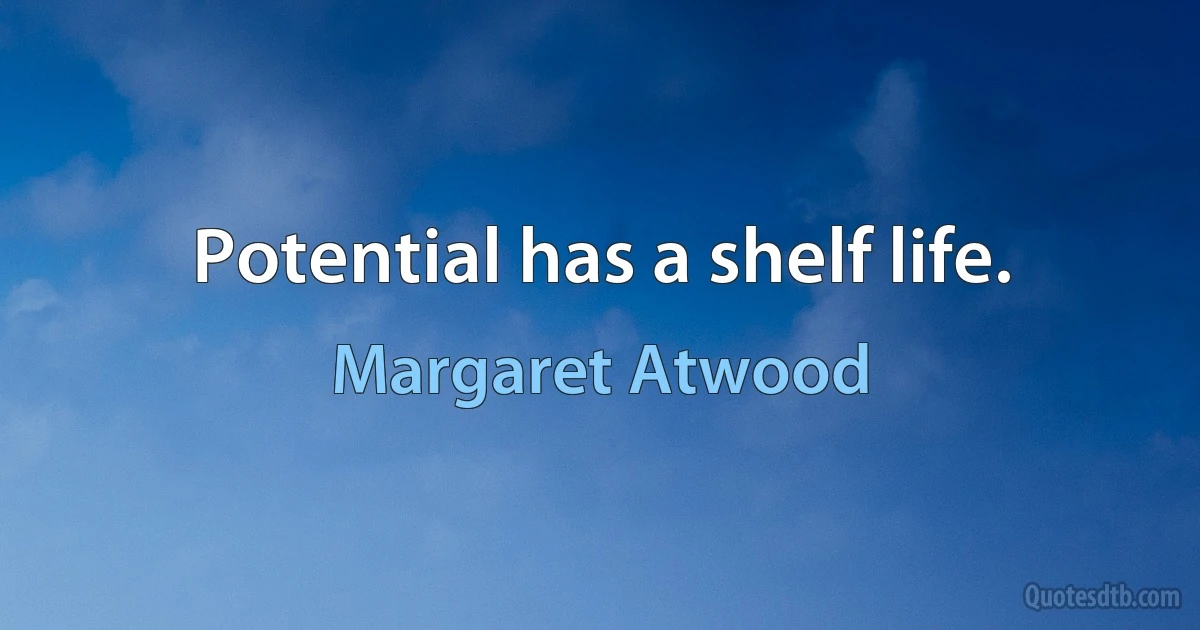 Potential has a shelf life.

Margaret Atwood

Quotesdtb.com